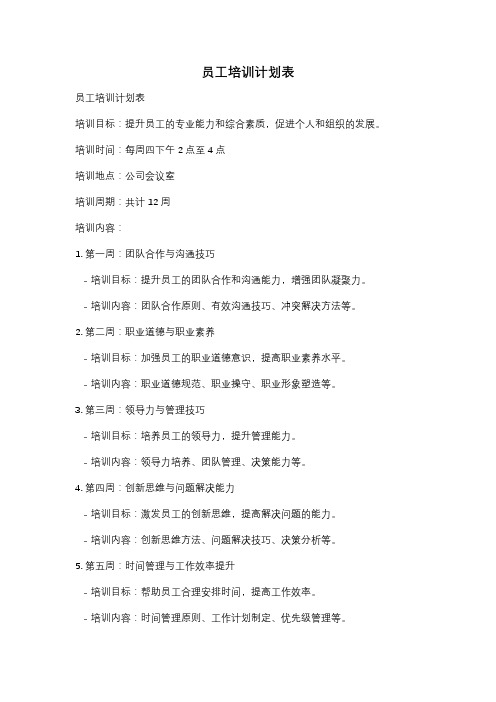 员工培训计划表

员工培训计划表

培训目标：提升员工的专业能力和综合素质，促进个人和组织的发展。

培训时间：每周四下午 2 点至 4 点

培训地点：公司会议室

培训周期：共计 12 周

培训内容：

1. 第一周：团队合作与沟通技巧

- 培训目标：提升员工的团队合作和沟通能力，增强团队凝聚力。

- 培训内容：团队合作原则、有效沟通技巧、冲突解决方法等。

2. 第二周：职业道德与职业素养

- 培训目标：加强员工的职业道德意识，提高职业素养水平。

- 培训内容：职业道德规范、职业操守、职业形象塑造等。

3. 第三周：领导力与管理技巧

- 培训目标：培养员工的领导力，提升管理能力。

- 培训内容：领导力培养、团队管理、决策能力等。

4. 第四周：创新思维与问题解决能力

- 培训目标：激发员工的创新思维，提高解决问题的能力。

- 培训内容：创新思维方法、问题解决技巧、决策分析等。

5. 第五周：时间管理与工作效率提升

- 培训目标：帮助员工合理安排时间，提高工作效率。

- 培训内容：时间管理原则、工作计划制定、优先级管理等。